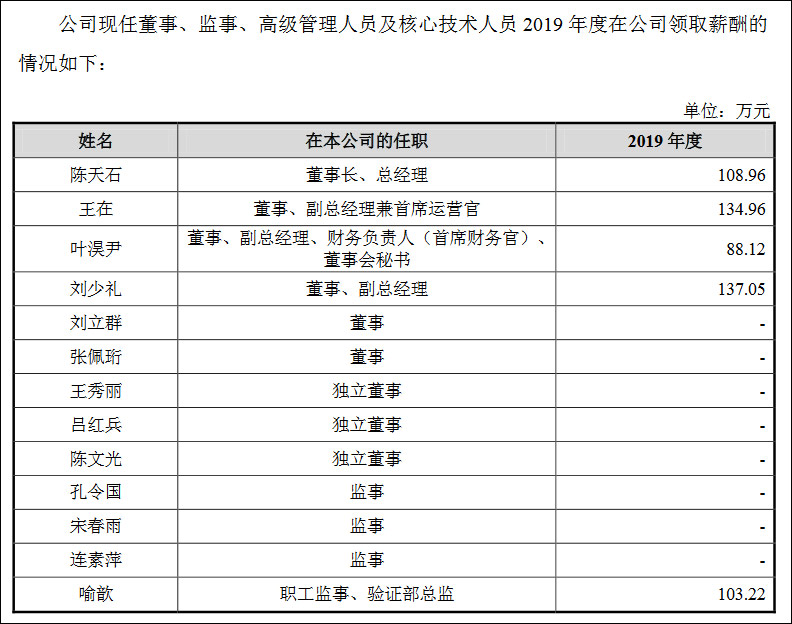 公司现任董事、监事、高级管理人员及核心技术人员 2019 年度在公司领取薪酬的情况如下：

单位：万元

| 姓名 | 在本公司的任职 | 2019 年度 |
|---|---|---|
| 陈天石 | 董事长、总经理 | 108.96 |
| 王在 | 董事、副总经理兼首席运营官 | 134.96 |
| 叶淏尹 | 董事、副总经理、财务负责人（首席财务官）、董事会秘书 | 88.12 |
| 刘少礼 | 董事、副总经理 | 137.05 |
| 刘立群 | 董事 | - |
| 张佩珩 | 董事 | - |
| 王秀丽 | 独立董事 | - |
| 吕红兵 | 独立董事 | - |
| 陈文光 | 独立董事 | - |
| 孔令国 | 监事 | - |
| 宋春雨 | 监事 | - |
| 连素萍 | 监事 | - |
| 喻歆 | 职工监事、验证部总监 | 103.22 |